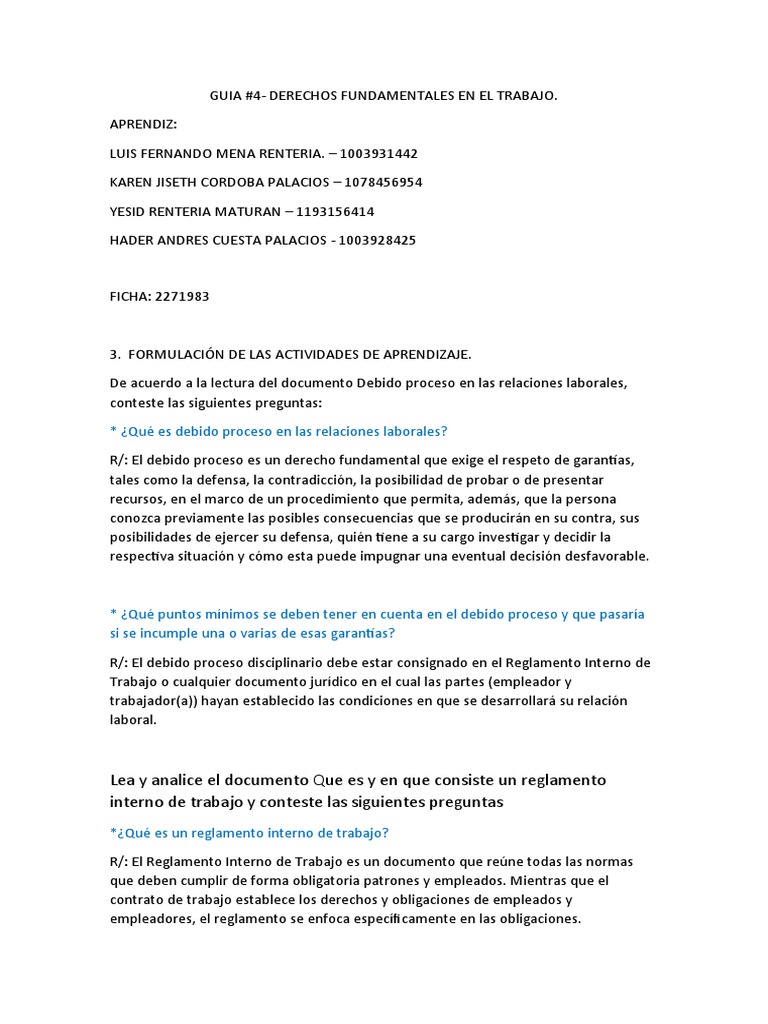 GUIA #4- DERECHOS FUNDAMENTALES EN EL TRABAJO.

APRENDIZ:

LUIS FERNANDO MENA RENTERIA. – 1003931442

KAREN JISETH CORDOBA PALACIOS – 1078456954

YESID RENTERIA MATURAN – 1193156414

HADER ANDRES CUESTA PALACIOS - 1003928425

FICHA: 2271983

3. FORMULACIÓN DE LAS ACTIVIDADES DE APRENDIZAJE.

De acuerdo a la lectura del documento Debido proceso en las relaciones laborales, conteste las siguientes preguntas:

* ¿Qué es debido proceso en las relaciones laborales?

R/: El debido proceso es un derecho fundamental que exige el respeto de garantías, tales como la defensa, la contradicción, la posibilidad de probar o de presentar recursos, en el marco de un procedimiento que permita, además, que la persona conozca previamente las posibles consecuencias que se producirán en su contra, sus posibilidades de ejercer su defensa, quién tiene a su cargo investigar y decidir la respectiva situación y cómo esta puede impugnar una eventual decisión desfavorable.

* ¿Qué puntos mínimos se deben tener en cuenta en el debido proceso y que pasaría si se incumple una o varias de esas garantías?

R/: El debido proceso disciplinario debe estar consignado en el Reglamento Interno de Trabajo o cualquier documento jurídico en el cual las partes (empleador y trabajador(a)) hayan establecido las condiciones en que se desarrollará su relación laboral.

Lea y analice el documento Que es y en que consiste un reglamento interno de trabajo y conteste las siguientes preguntas

*¿Qué es un reglamento interno de trabajo?

R/: El Reglamento Interno de Trabajo es un documento que reúne todas las normas que deben cumplir de forma obligatoria patrones y empleados. Mientras que el contrato de trabajo establece los derechos y obligaciones de empleados y empleadores, el reglamento se enfoca específicamente en las obligaciones.